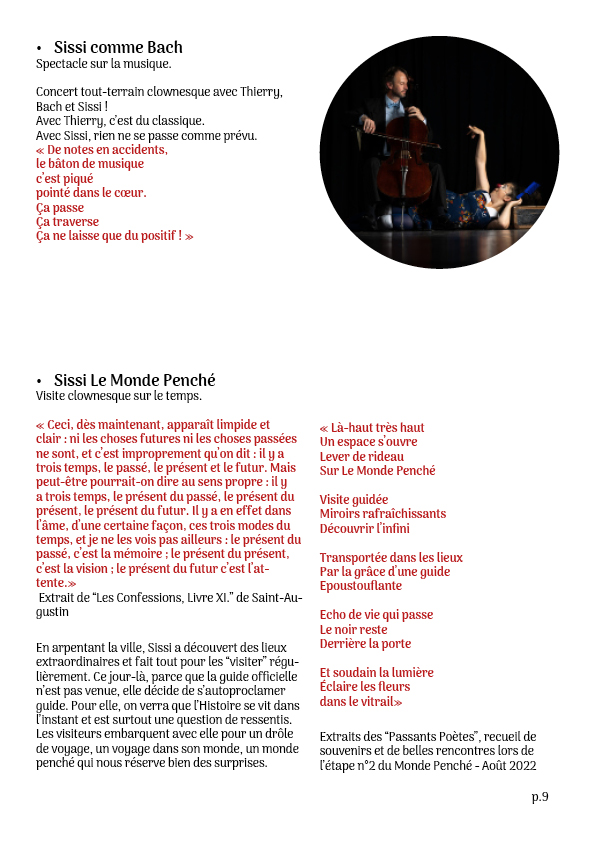 • Sissi comme Bach
Spectacle sur la musique.

Concert tout-terrain clownesque avec Thierry, Bach et Sissi !
Avec Thierry, c'est du classique.
Avec Sissi, rien ne se passe comme prévu.
« De notes en accidents,
le bâton de musique
c'est piqué
pointé dans le cœur.
Ça passe
Ça traverse
Ça ne laisse que du positif ! »

• Sissi Le Monde Penché
Visite clownesque sur le temps.

« Ceci, dès maintenant, apparaît limpide et clair : ni les choses futures ni les choses passées ne sont, et c'est improprement qu'on dit : il y a trois temps, le passé, le présent et le futur. Mais peut-être pourrait-on dire au sens propre : il y a trois temps, le présent du passé, le présent du présent, le présent du futur. Il y a en effet dans l'âme, d'une certaine façon, ces trois modes du temps, et je ne les vois pas ailleurs : le présent du passé, c'est la mémoire ; le présent du présent, c'est la vision ; le présent du futur c'est l'attente.»
Extrait de "Les Confessions, Livre XI." de Saint-Augustin

En arpentant la ville, Sissi a découvert des lieux extraordinaires et fait tout pour les "visiter" régulièrement. Ce jour-là, parce que la guide officielle n'est pas venue, elle décide de s'autoproclamer guide. Pour elle, on verra que l'Histoire se vit dans l'instant et est surtout une question de ressentis. Les visiteurs embarquent avec elle pour un drôle de voyage, un voyage dans son monde, un monde penché qui nous réserve bien des surprises.

« Là-haut très haut
Un espace s'ouvre
Lever de rideau
Sur Le Monde Penché

Visite guidée
Miroirs rafraîchissants
Découvrir l'infini

Transportée dans les lieux
Par la grâce d'une guide
Epoustouflante

Echo de vie qui passe
Le noir reste
Derrière la porte

Et soudain la lumière
Éclaire les fleurs
dans le vitrail»

Extraits des "Passants Poètes", recueil de souvenirs et de belles rencontres lors de l'étape n°2 du Monde Penché - Août 2022

p.9